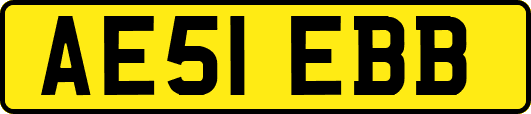 AE51 EBB